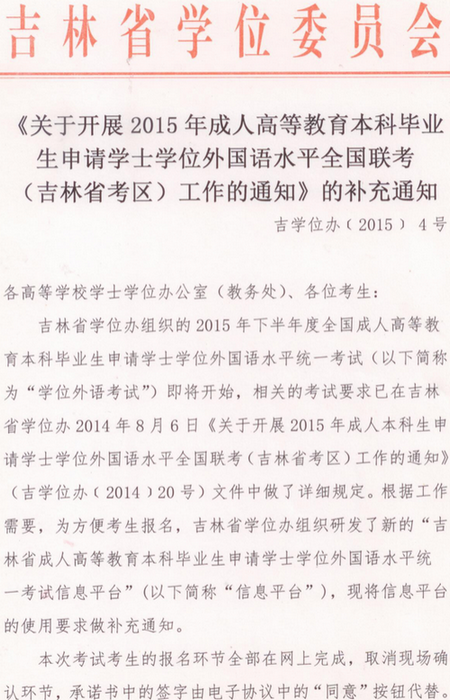 吉林省学位委员会

《关于开展 2015 年成人高等教育本科毕业生申请学士学位外国语水平全国联考（吉林省考区）工作的通知》的补充通知

吉学位办（2015） 4 号

各高等学校学士学位办公室（教务处）、各位考生：

吉林省学位办组织的 2015 年下半年度全国成人高等教育本科毕业生申请学士学位外国语水平统一考试（以下简称为“学位外语考试”）即将开始，相关的考试要求已在吉林省学位办 2014 年 8 月 6 日《关于开展 2015 年成人本科生申请学士学位外国语水平全国联考（吉林省考区）工作的通知》（吉学位办（2014）20 号）文件中做了详细规定。根据工作需要，为方便考生报名，吉林省学位办组织研发了新的“吉林省成人高等教育本科毕业生申请学士学位外国语水平统一考试信息平台”（以下简称“信息平台”），现将信息平台的使用要求做补充通知。

本次考试考生的报名环节全部在网上完成，取消现场确认环节，承诺书中的签字由电子协议中的“同意”按钮代替。